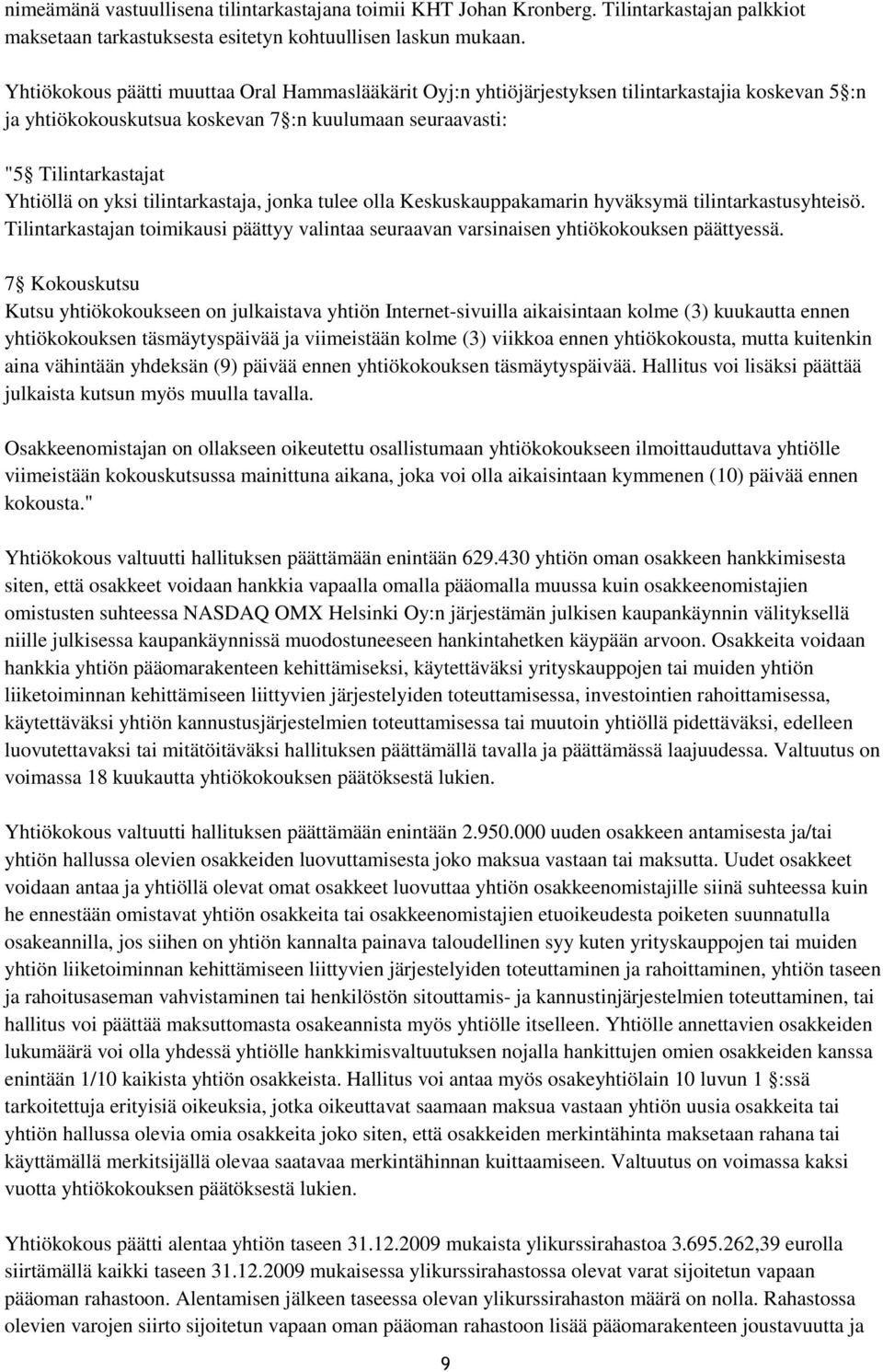 nimeämänä vastuullisena tilintarkastajana toimii KHT Johan Kronberg. Tilintarkastajan palkkiot maksetaan tarkastuksesta esitetyn kohtuullisen laskun mukaan.

Yhtiökokous päätti muuttaa Oral Hammaslääkärit Oyj:n yhtiöjärjestyksen tilintarkastajia koskevan 5 :n ja yhtiökokouskutsua koskevan 7 :n kuulumaan seuraavasti:

"5 Tilintarkastajat
Yhtiöllä on yksi tilintarkastaja, jonka tulee olla Keskuskauppakamarin hyväksymä tilintarkastusyhteisö. Tilintarkastajan toimikausi päättyy valintaa seuraavan varsinaisen yhtiökokouksen päättyessä.

7 Kokouskutsu
Kutsu yhtiökokoukseen on julkaistava yhtiön Internet-sivuilla aikaisintaan kolme (3) kuukautta ennen yhtiökokouksen täsmäytyspäivää ja viimeistään kolme (3) viikkoa ennen yhtiökokousta, mutta kuitenkin aina vähintään yhdeksän (9) päivää ennen yhtiökokouksen täsmäytyspäivää. Hallitus voi lisäksi päättää julkaista kutsun myös muulla tavalla.

Osakkeenomistajan on ollakseen oikeutettu osallistumaan yhtiökokoukseen ilmoittauduttava yhtiölle viimeistään kokouskutsussa mainittuna aikana, joka voi olla aikaisintaan kymmenen (10) päivää ennen kokousta."

Yhtiökokous valtuutti hallituksen päättämään enintään 629.430 yhtiön oman osakkeen hankkimisesta siten, että osakkeet voidaan hankkia vapaalla omalla pääomalla muussa kuin osakkeenomistajien omistusten suhteessa NASDAQ OMX Helsinki Oy:n järjestämän julkisen kaupankäynnin välityksellä niille julkisessa kaupankäynnissä muodostuneeseen hankintahetken käypään arvoon. Osakkeita voidaan hankkia yhtiön pääomarakenteen kehittämiseksi, käytettäväksi yrityskauppojen tai muiden yhtiön liiketoiminnan kehittämiseen liittyvien järjestelyiden toteuttamisessa, investointien rahoittamisessa, käytettäväksi yhtiön kannustusjärjestelmien toteuttamisessa tai muutoin yhtiöllä pidettäväksi, edelleen luovutettavaksi tai mitätöitäväksi hallituksen päättämällä tavalla ja päättämässä laajuudessa. Valtuutus on voimassa 18 kuukautta yhtiökokouksen päätöksestä lukien.

Yhtiökokous valtuutti hallituksen päättämään enintään 2.950.000 uuden osakkeen antamisesta ja/tai yhtiön hallussa olevien osakkeiden luovuttamisesta joko maksua vastaan tai maksutta. Uudet osakkeet voidaan antaa ja yhtiöllä olevat omat osakkeet luovuttaa yhtiön osakkeenomistajille siinä suhteessa kuin he ennestään omistavat yhtiön osakkeita tai osakkeenomistajien etuoikeudesta poiketen suunnatulla osakeannilla, jos siihen on yhtiön kannalta painava taloudellinen syy kuten yrityskauppojen tai muiden yhtiön liiketoiminnan kehittämiseen liittyvien järjestelyiden toteuttaminen ja rahoittaminen, yhtiön taseen ja rahoitusaseman vahvistaminen tai henkilöstön sitouttamis- ja kannustinjärjestelmien toteuttaminen, tai hallitus voi päättää maksuttomasta osakeannista myös yhtiölle itselleen. Yhtiölle annettavien osakkeiden lukumäärä voi olla yhdessä yhtiölle hankkimisvaltuutuksen nojalla hankittujen omien osakkeiden kanssa enintään 1/10 kaikista yhtiön osakkeista. Hallitus voi antaa myös osakeyhtiölain 10 luvun 1 :ssä tarkoitettuja erityisiä oikeuksia, jotka oikeuttavat saamaan maksua vastaan yhtiön uusia osakkeita tai yhtiön hallussa olevia omia osakkeita joko siten, että osakkeiden merkintähinta maksetaan rahana tai käyttämällä merkitsijällä olevaa saatavaa merkintähinnan kuittaamiseen. Valtuutus on voimassa kaksi vuotta yhtiökokouksen päätöksestä lukien.

Yhtiökokous päätti alentaa yhtiön taseen 31.12.2009 mukaista ylikurssirahastoa 3.695.262,39 eurolla siirtämällä kaikki taseen 31.12.2009 mukaisessa ylikurssirahastossa olevat varat sijoitetun vapaan pääoman rahastoon. Alentamisen jälkeen taseessa olevan ylikurssirahaston määrä on nolla. Rahastossa olevien varojen siirto sijoitetun vapaan oman pääoman rahastoon lisää pääomarakenteen joustavuutta ja

9